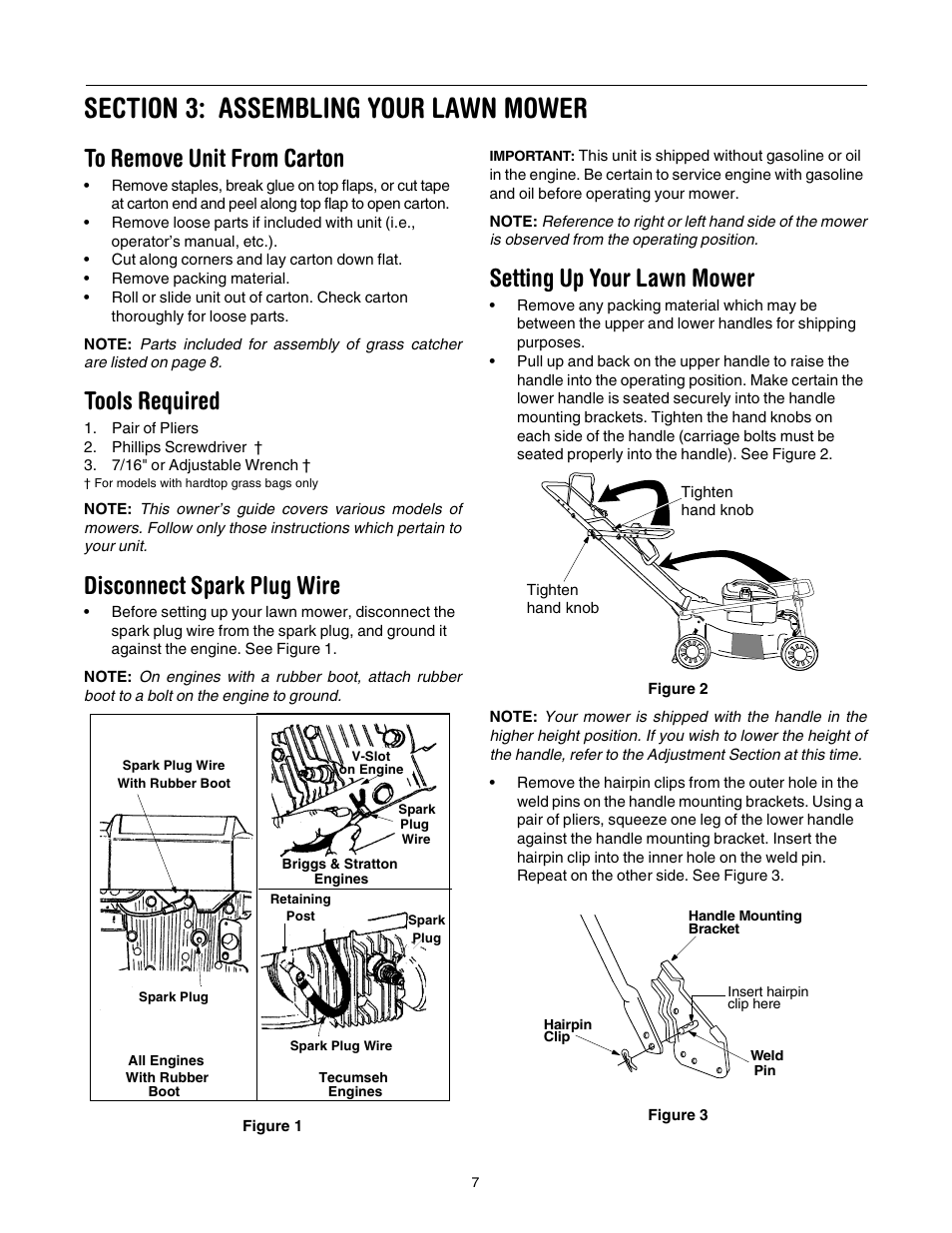 SECTION 3: ASSEMBLING YOUR LAWN MOWER

To Remove Unit From Carton

• Remove staples, break glue on top flaps, or cut tape at carton end and peel along top flap to open carton.
• Remove loose parts if included with unit (i.e., operator's manual, etc.).
• Cut along corners and lay carton down flat.
• Remove packing material.
• Roll or slide unit out of carton. Check carton thoroughly for loose parts.

NOTE: Parts included for assembly of grass catcher are listed on page 8.

Tools Required

1. Pair of Pliers
2. Phillips Screwdriver †
3. 7/16" or Adjustable Wrench †
† For models with hardtop grass bags only

NOTE: This owner's guide covers various models of mowers. Follow only those instructions which pertain to your unit.

Disconnect Spark Plug Wire

• Before setting up your lawn mower, disconnect the spark plug wire from the spark plug, and ground it against the engine. See Figure 1.

NOTE: On engines with a rubber boot, attach rubber boot to a bolt on the engine to ground.

Spark Plug Wire With Rubber Boot
Spark Plug
All Engines With Rubber Boot
V-Slot on Engine
Spark Plug Wire
Briggs & Stratton Engines
Retaining Post
Spark Plug
Spark Plug Wire
Tecumseh Engines

Figure 1

IMPORTANT: This unit is shipped without gasoline or oil in the engine. Be certain to service engine with gasoline and oil before operating your mower.

NOTE: Reference to right or left hand side of the mower is observed from the operating position.

Setting Up Your Lawn Mower

• Remove any packing material which may be between the upper and lower handles for shipping purposes.
• Pull up and back on the upper handle to raise the handle into the operating position. Make certain the lower handle is seated securely into the handle mounting brackets. Tighten the hand knobs on each side of the handle (carriage bolts must be seated properly into the handle). See Figure 2.

Tighten hand knob
Tighten hand knob

Figure 2

NOTE: Your mower is shipped with the handle in the higher height position. If you wish to lower the height of the handle, refer to the Adjustment Section at this time.

• Remove the hairpin clips from the outer hole in the weld pins on the handle mounting brackets. Using a pair of pliers, squeeze one leg of the lower handle against the handle mounting bracket. Insert the hairpin clip into the inner hole on the weld pin. Repeat on the other side. See Figure 3.

Handle Mounting Bracket
Insert hairpin clip here
Hairpin Clip
Weld Pin

Figure 3

7